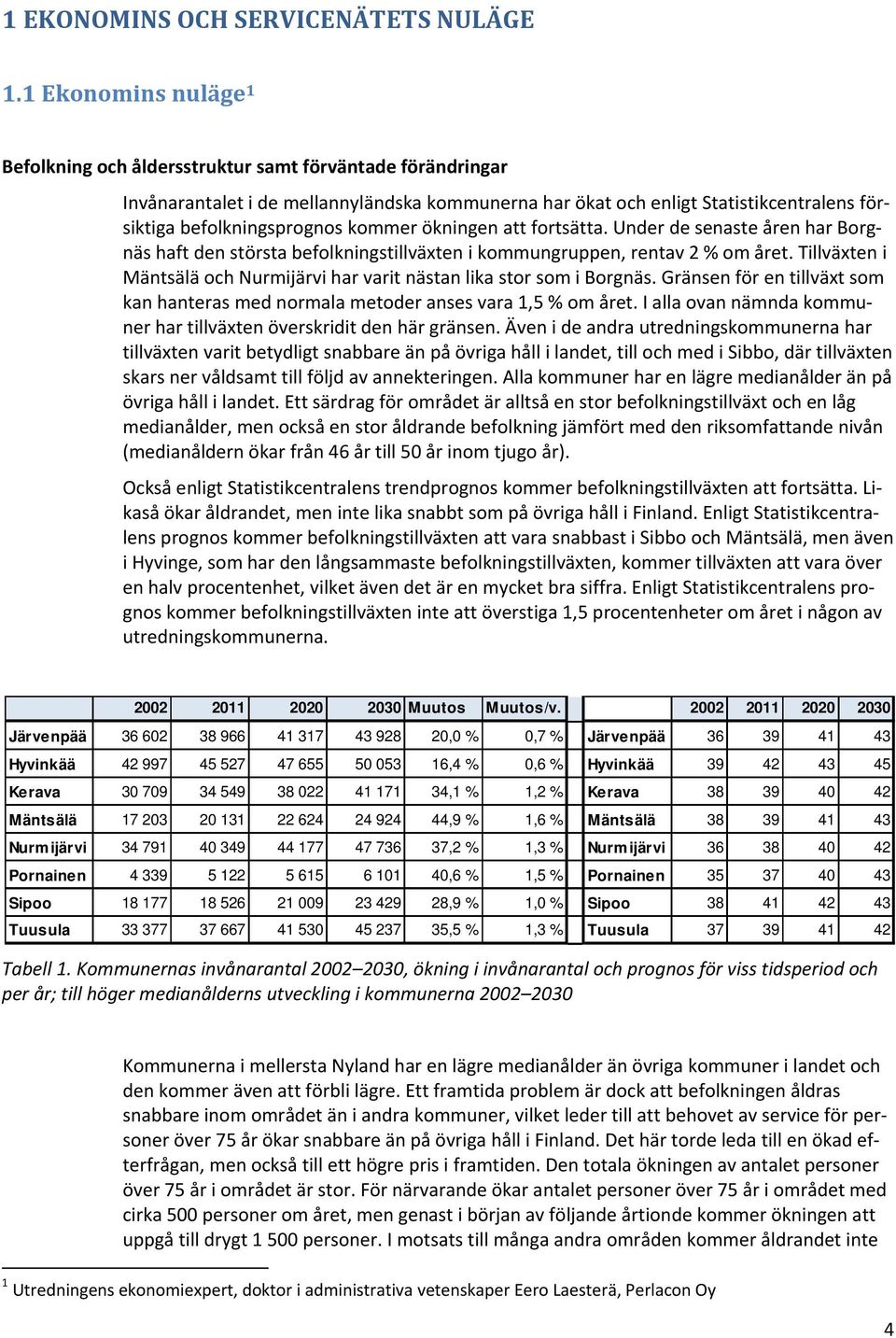 1 EKONOMINS OCH SERVICENÄTETS NULÄGE

1.1 Ekonomins nuläge$^1$

Befolkning och åldersstruktur samt förväntade förändringar

Invånarantalet i de mellannyländska kommunerna har ökat och enligt Statistikcentralens försiktiga befolkningsprognos kommer ökningen att fortsätta. Under de senaste åren har Borgnäs haft den största befolkningstillväxten i kommungruppen, rentav 2 % om året. Tillväxten i Mäntsälä och Nurmijärvi har varit nästan lika stor som i Borgnäs. Gränsen för en tillväxt som kan hanteras med normala metoder anses vara 1,5 % om året. I alla ovan nämnda kommuner har tillväxten överskridit den här gränsen. Även i de andra utredningskommunerna har tillväxten varit betydligt snabbare än på övriga håll i landet, till och med i Sibbo, där tillväxten skars ner våldsamt till följd av annekteringen. Alla kommuner har en lägre medianålder än på övriga håll i landet. Ett särdrag för området är alltså en stor befolkningstillväxt och en låg medianålder, men också en stor åldrande befolkning jämfört med den riksomfattande nivån (medianåldern ökar från 46 år till 50 år inom tjugo år).

Också enligt Statistikcentralens trendprognos kommer befolkningstillväxten att fortsätta. Likaså ökar åldrandet, men inte lika snabbt som på övriga håll i Finland. Enligt Statistikcentralens prognos kommer befolkningstillväxten att vara snabbast i Sibbo och Mäntsälä, men även i Hyvinge, som har den långsammaste befolkningstillväxten, kommer tillväxten att vara över en halv procentenhet, vilket även det är en mycket bra siffra. Enligt Statistikcentralens prognos kommer befolkningstillväxten inte att överstiga 1,5 procentenheter om året i någon av utredningskommunerna.

| | 2002 | 2011 | 2020 | 2030 | Muutos | Muutos/v. |
|---|---|---|---|---|---|---|
| Järvenpää | 36 602 | 38 966 | 41 317 | 43 928 | 20,0 % | 0,7 % |
| Hyvinkää | 42 997 | 45 527 | 47 655 | 50 053 | 16,4 % | 0,6 % |
| Kerava | 30 709 | 34 549 | 38 022 | 41 171 | 34,1 % | 1,2 % |
| Mäntsälä | 17 203 | 20 131 | 22 624 | 24 924 | 44,9 % | 1,6 % |
| Nurmijärvi | 34 791 | 40 349 | 44 177 | 47 736 | 37,2 % | 1,3 % |
| Pornainen | 4 339 | 5 122 | 5 615 | 6 101 | 40,6 % | 1,5 % |
| Sipoo | 18 177 | 18 526 | 21 009 | 23 429 | 28,9 % | 1,0 % |
| Tuusula | 33 377 | 37 667 | 41 530 | 45 237 | 35,5 % | 1,3 % |

| | 2002 | 2011 | 2020 | 2030 |
|---|---|---|---|---|
| Järvenpää | 36 | 39 | 41 | 43 |
| Hyvinkää | 39 | 42 | 43 | 45 |
| Kerava | 38 | 39 | 40 | 42 |
| Mäntsälä | 38 | 39 | 41 | 43 |
| Nurmijärvi | 36 | 38 | 40 | 42 |
| Pornainen | 35 | 37 | 40 | 43 |
| Sipoo | 38 | 41 | 42 | 43 |
| Tuusula | 37 | 39 | 41 | 42 |

Tabell 1. Kommunernas invånarantal 2002–2030, ökning i invånarantal och prognos för viss tidsperiod och per år; till höger medianålderns utveckling i kommunerna 2002–2030

Kommunerna i mellersta Nyland har en lägre medianålder än övriga kommuner i landet och den kommer även att förbli lägre. Ett framtida problem är dock att befolkningen åldras snabbare inom området än i andra kommuner, vilket leder till att behovet av service för personer över 75 år ökar snabbare än på övriga håll i Finland. Det här torde leda till en ökad efterfrågan, men också till ett högre pris i framtiden. Den totala ökningen av antalet personer över 75 år i området är stor. För närvarande ökar antalet personer över 75 år i området med cirka 500 personer om året, men genast i början av följande årtionde kommer ökningen att uppgå till drygt 1 500 personer. I motsats till många andra områden kommer åldrandet inte

$^1$ Utredningens ekonomiexpert, doktor i administrativa vetenskaper Eero Laesterä, Perlacon Oy

4